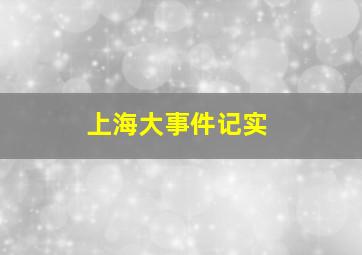 上海大事件记实